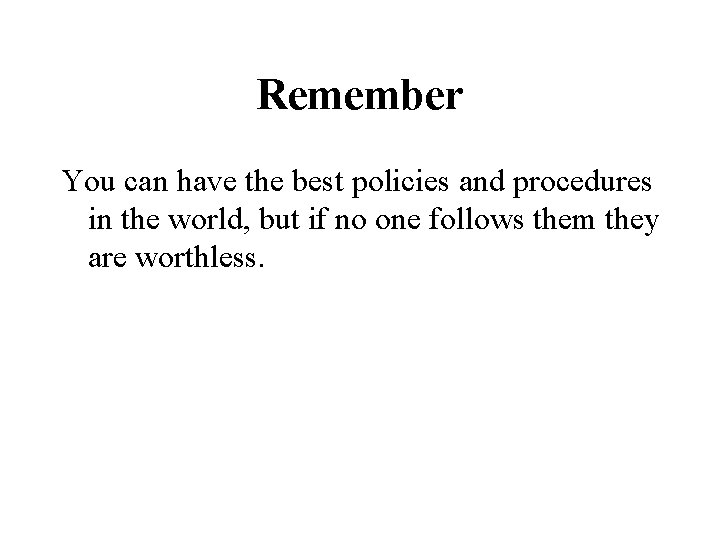 Remember

You can have the best policies and procedures in the world, but if no one follows them they are worthless.